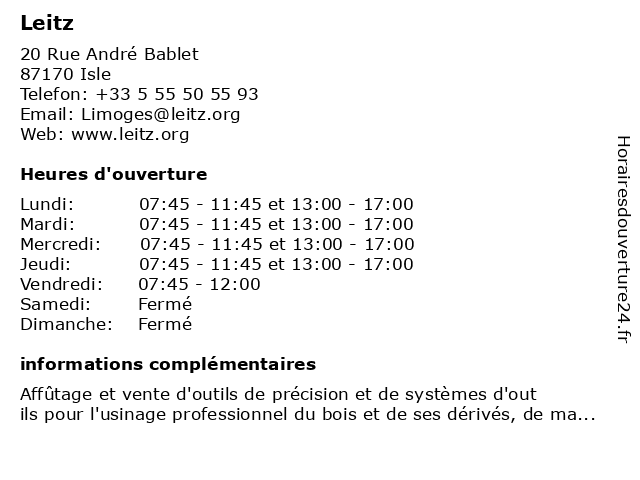 Leitz

20 Rue André Bablet
87170 Isle
Telefon: +33 5 55 50 55 93
Email: Limoges@leitz.org
Web: www.leitz.org

Heures d'ouverture

| | |
|---|---|
| Lundi: | 07:45 - 11:45 et 13:00 - 17:00 |
| Mardi: | 07:45 - 11:45 et 13:00 - 17:00 |
| Mercredi: | 07:45 - 11:45 et 13:00 - 17:00 |
| Jeudi: | 07:45 - 11:45 et 13:00 - 17:00 |
| Vendredi: | 07:45 - 12:00 |
| Samedi: | Fermé |
| Dimanche: | Fermé |

informations complémentaires

Affûtage et vente d'outils de précision et de systèmes d'out ils pour l'usinage professionnel du bois et de ses dérivés, de ma...

Horairesdouverture24.fr